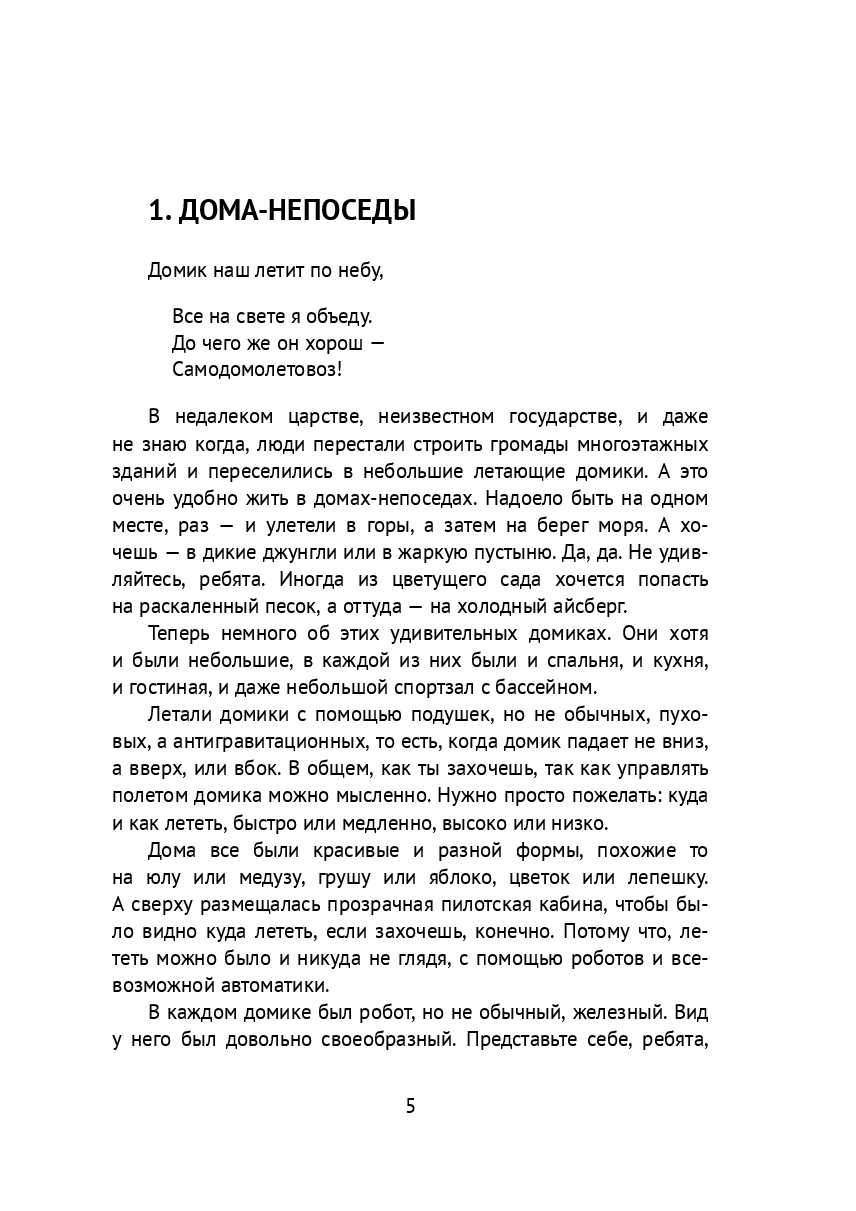 1. ДОМА-НЕПОСЕДЫ

Домик наш летит по небу,

Все на свете я объеду.
До чего же он хорош —
Самодомолетовоз!

В недалеком царстве, неизвестном государстве, и даже не знаю когда, люди перестали строить громады многоэтажных зданий и переселились в небольшие летающие домики. А это очень удобно жить в домах-непоседах. Надоело быть на одном месте, раз — и улетели в горы, а затем на берег моря. А хочешь — в дикие джунгли или в жаркую пустыню. Да, да. Не удивляйтесь, ребята. Иногда из цветущего сада хочется попасть на раскаленный песок, а оттуда — на холодный айсберг.

Теперь немного об этих удивительных домиках. Они хотя и были небольшие, в каждой из них были и спальня, и кухня, и гостиная, и даже небольшой спортзал с бассейном.

Летали домики с помощью подушек, но не обычных, пуховых, а антигравитационных, то есть, когда домик падает не вниз, а вверх, или вбок. В общем, как ты захочешь, так как управлять полетом домика можно мысленно. Нужно просто пожелать: куда и как лететь, быстро или медленно, высоко или низко.

Дома все были красивые и разной формы, похожие то на юлу или медузу, грушу или яблоко, цветок или лепешку. А сверху размещалась прозрачная пилотская кабина, чтобы было видно куда лететь, если захочешь, конечно. Потому что, лететь можно было и никуда не глядя, с помощью роботов и всевозможной автоматики.

В каждом домике был робот, но не обычный, железный. Вид у него был довольно своеобразный. Представьте себе, ребята,

5